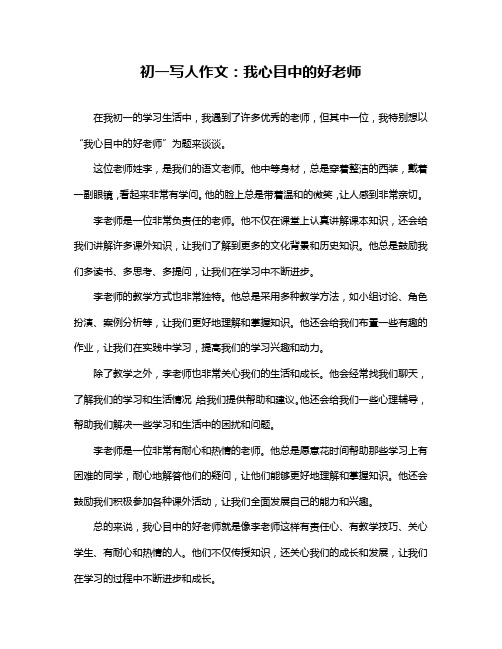 初一写人作文：我心目中的好老师

在我初一的学习生活中，我遇到了许多优秀的老师，但其中一位，我特别想以“我心目中的好老师”为题来谈谈。

这位老师姓李，是我们的语文老师。他中等身材，总是穿着整洁的西装，戴着一副眼镜，看起来非常有学问。他的脸上总是带着温和的微笑，让人感到非常亲切。

李老师是一位非常负责任的老师。他不仅在课堂上认真讲解课本知识，还会给我们讲解许多课外知识，让我们了解到更多的文化背景和历史知识。他总是鼓励我们多读书、多思考、多提问，让我们在学习中不断进步。

李老师的教学方式也非常独特。他总是采用多种教学方法，如小组讨论、角色扮演、案例分析等，让我们更好地理解和掌握知识。他还会给我们布置一些有趣的作业，让我们在实践中学习，提高我们的学习兴趣和动力。

除了教学之外，李老师也非常关心我们的生活和成长。他会经常找我们聊天，了解我们的学习和生活情况，给我们提供帮助和建议。他还会给我们一些心理辅导，帮助我们解决一些学习和生活中的困扰和问题。

李老师是一位非常有耐心和热情的老师。他总是愿意花时间帮助那些学习上有困难的同学，耐心地解答他们的疑问，让他们能够更好地理解和掌握知识。他还会鼓励我们积极参加各种课外活动，让我们全面发展自己的能力和兴趣。

总的来说，我心目中的好老师就是像李老师这样有责任心、有教学技巧、关心学生、有耐心和热情的人。他们不仅传授知识，还关心我们的成长和发展，让我们在学习的过程中不断进步和成长。